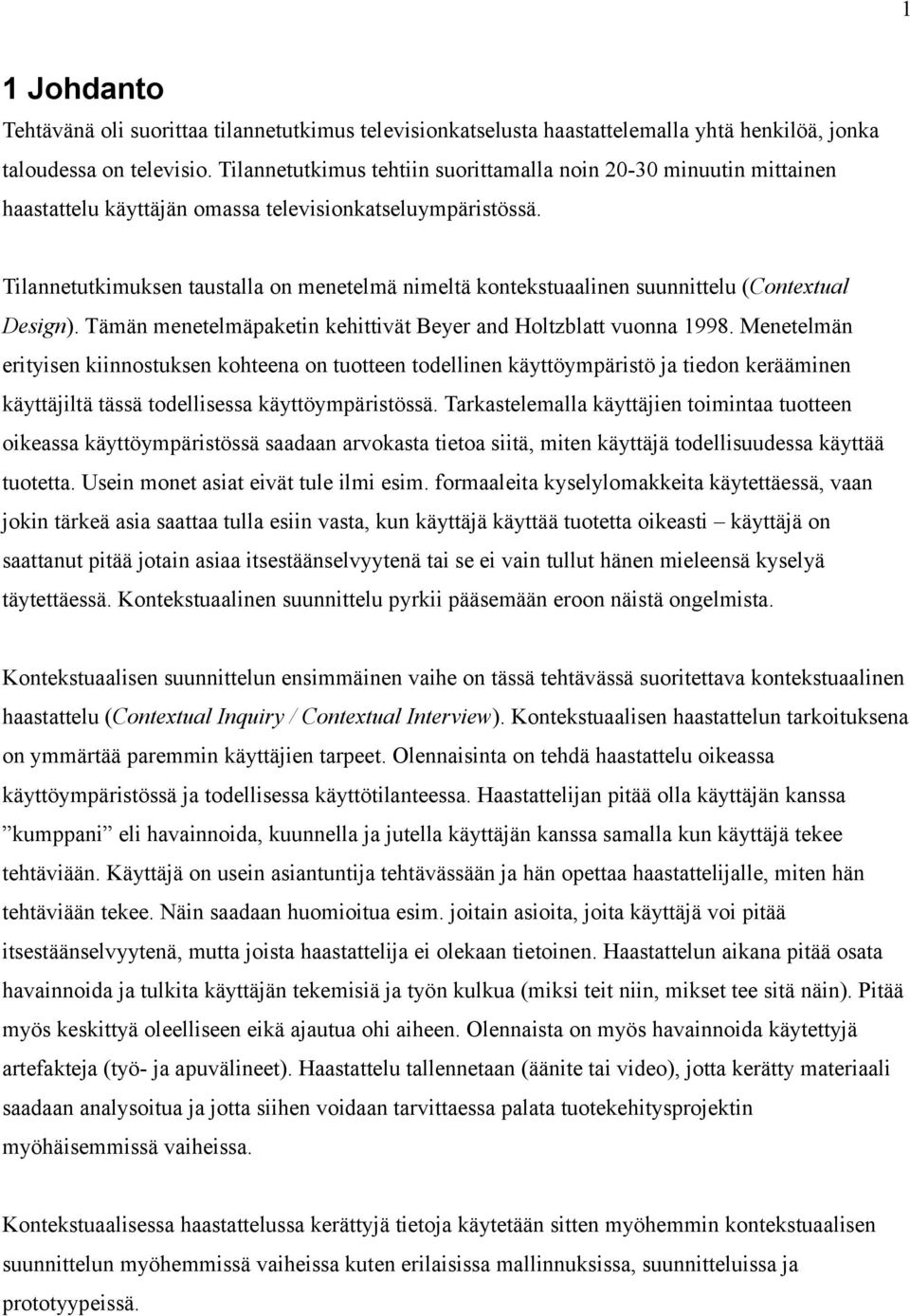 1

1 Johdanto

Tehtävänä oli suorittaa tilannetutkimus televisionkatselusta haastattelemalla yhtä henkilöä, jonka taloudessa on televisio. Tilannetutkimus tehtiin suorittamalla noin 20-30 minuutin mittainen haastattelu käyttäjän omassa televisionkatseluympäristössä.

Tilannetutkimuksen taustalla on menetelmä nimeltä kontekstuaalinen suunnittelu (Contextual Design). Tämän menetelmäpaketin kehittivät Beyer and Holtzblatt vuonna 1998. Menetelmän erityisen kiinnostuksen kohteena on tuotteen todellinen käyttöympäristö ja tiedon kerääminen käyttäjiltä tässä todellisessa käyttöympäristössä. Tarkastelemalla käyttäjien toimintaa tuotteen oikeassa käyttöympäristössä saadaan arvokasta tietoa siitä, miten käyttäjä todellisuudessa käyttää tuotetta. Usein monet asiat eivät tule ilmi esim. formaaleita kyselylomakkeita käytettäessä, vaan jokin tärkeä asia saattaa tulla esiin vasta, kun käyttäjä käyttää tuotetta oikeasti – käyttäjä on saattanut pitää jotain asiaa itsestäänselvyytenä tai se ei vain tullut hänen mieleensä kyselyä täytettäessä. Kontekstuaalinen suunnittelu pyrkii pääsemään eroon näistä ongelmista.

Kontekstuaalisen suunnittelun ensimmäinen vaihe on tässä tehtävässä suoritettava kontekstuaalinen haastattelu (Contextual Inquiry / Contextual Interview). Kontekstuaalisen haastattelun tarkoituksena on ymmärtää paremmin käyttäjien tarpeet. Olennaisinta on tehdä haastattelu oikeassa käyttöympäristössä ja todellisessa käyttötilanteessa. Haastattelijan pitää olla käyttäjän kanssa ”kumppani” eli havainnoida, kuunnella ja jutella käyttäjän kanssa samalla kun käyttäjä tekee tehtäviään. Käyttäjä on usein asiantuntija tehtävässään ja hän opettaa haastattelijalle, miten hän tehtäviään tekee. Näin saadaan huomioitua esim. joitain asioita, joita käyttäjä voi pitää itsestäänselvyytenä, mutta joista haastattelija ei olekaan tietoinen. Haastattelun aikana pitää osata havainnoida ja tulkita käyttäjän tekemisiä ja työn kulkua (miksi teit niin, mikset tee sitä näin). Pitää myös keskittyä oleelliseen eikä ajautua ohi aiheen. Olennaista on myös havainnoida käytettyjä artefakteja (työ- ja apuvälineet). Haastattelu tallennetaan (äänite tai video), jotta kerätty materiaali saadaan analysoitua ja jotta siihen voidaan tarvittaessa palata tuotekehitysprojektin myöhäisemmissä vaiheissa.

Kontekstuaalisessa haastattelussa kerättyjä tietoja käytetään sitten myöhemmin kontekstuaalisen suunnittelun myöhemmissä vaiheissa kuten erilaisissa mallinnuksissa, suunnitteluissa ja prototyypeissä.